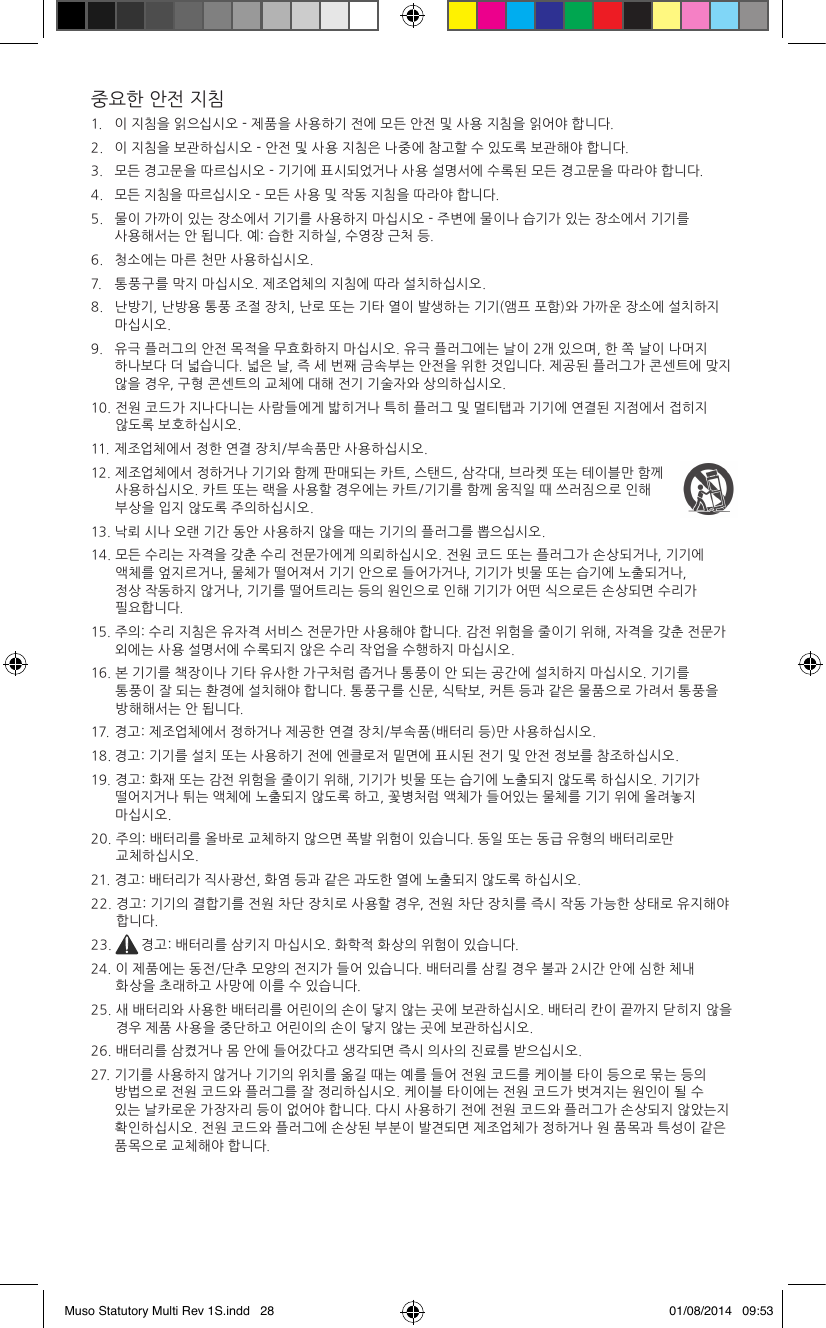 중요한 안전 지침

1. 이 지침을 읽으십시오 - 제품을 사용하기 전에 모든 안전 및 사용 지침을 읽어야 합니다.

2. 이 지침을 보관하십시오 - 안전 및 사용 지침은 나중에 참고할 수 있도록 보관해야 합니다.

3. 모든 경고문을 따르십시오 - 기기에 표시되었거나 사용 설명서에 수록된 모든 경고문을 따라야 합니다.

4. 모든 지침을 따르십시오 - 모든 사용 및 작동 지침을 따라야 합니다.

5. 물이 가까이 있는 장소에서 기기를 사용하지 마십시오 - 주변에 물이나 습기가 있는 장소에서 기기를 사용해서는 안 됩니다. 예: 습한 지하실, 수영장 근처 등.

6. 청소에는 마른 천만 사용하십시오.

7. 통풍구를 막지 마십시오. 제조업체의 지침에 따라 설치하십시오.

8. 난방기, 난방용 통풍 조절 장치, 난로 또는 기타 열이 발생하는 기기(앰프 포함)와 가까운 장소에 설치하지 마십시오.

9. 유극 플러그의 안전 목적을 무효화하지 마십시오. 유극 플러그에는 날이 2개 있으며, 한 쪽 날이 나머지 하나보다 더 넓습니다. 넓은 날, 즉 세 번째 금속부는 안전을 위한 것입니다. 제공된 플러그가 콘센트에 맞지 않을 경우, 구형 콘센트의 교체에 대해 전기 기술자와 상의하십시오.

10. 전원 코드가 지나다니는 사람들에게 밟히거나 특히 플러그 및 멀티탭과 기기에 연결된 지점에서 접히지 않도록 보호하십시오.

11. 제조업체에서 정한 연결 장치/부속품만 사용하십시오.

12. 제조업체에서 정하거나 기기와 함께 판매되는 카트, 스탠드, 삼각대, 브라켓 또는 테이블만 함께 사용하십시오. 카트 또는 랙을 사용할 경우에는 카트/기기를 함께 움직일 때 쓰러짐으로 인해 부상을 입지 않도록 주의하십시오.

13. 낙뢰 시나 오랜 기간 동안 사용하지 않을 때는 기기의 플러그를 뽑으십시오.

14. 모든 수리는 자격을 갖춘 수리 전문가에게 의뢰하십시오. 전원 코드 또는 플러그가 손상되거나, 기기에 액체를 엎지르거나, 물체가 떨어져서 기기 안으로 들어가거나, 기기가 빗물 또는 습기에 노출되거나, 정상 작동하지 않거나, 기기를 떨어트리는 등의 원인으로 인해 기기가 어떤 식으로든 손상되면 수리가 필요합니다.

15. 주의: 수리 지침은 유자격 서비스 전문가만 사용해야 합니다. 감전 위험을 줄이기 위해, 자격을 갖춘 전문가 외에는 사용 설명서에 수록되지 않은 수리 작업을 수행하지 마십시오.

16. 본 기기를 책장이나 기타 유사한 가구처럼 좁거나 통풍이 안 되는 공간에 설치하지 마십시오. 기기를 통풍이 잘 되는 환경에 설치해야 합니다. 통풍구를 신문, 식탁보, 커튼 등과 같은 물품으로 가려서 통풍을 방해해서는 안 됩니다.

17. 경고: 제조업체에서 정하거나 제공한 연결 장치/부속품(배터리 등)만 사용하십시오.

18. 경고: 기기를 설치 또는 사용하기 전에 엔클로저 밑면에 표시된 전기 및 안전 정보를 참조하십시오.

19. 경고: 화재 또는 감전 위험을 줄이기 위해, 기기가 빗물 또는 습기에 노출되지 않도록 하십시오. 기기가 떨어지거나 튀는 액체에 노출되지 않도록 하고, 꽃병처럼 액체가 들어있는 물체를 기기 위에 올려놓지 마십시오.

20. 주의: 배터리를 올바로 교체하지 않으면 폭발 위험이 있습니다. 동일 또는 동급 유형의 배터리로만 교체하십시오.

21. 경고: 배터리가 직사광선, 화염 등과 같은 과도한 열에 노출되지 않도록 하십시오.

22. 경고: 기기의 결합기를 전원 차단 장치로 사용할 경우, 전원 차단 장치를 즉시 작동 가능한 상태로 유지해야 합니다.

23. 경고: 배터리를 삼키지 마십시오. 화학적 화상의 위험이 있습니다.

24. 이 제품에는 동전/단추 모양의 전지가 들어 있습니다. 배터리를 삼킬 경우 불과 2시간 안에 심한 체내 화상을 초래하고 사망에 이를 수 있습니다.

25. 새 배터리와 사용한 배터리를 어린이의 손이 닿지 않는 곳에 보관하십시오. 배터리 칸이 끝까지 닫히지 않을 경우 제품 사용을 중단하고 어린이의 손이 닿지 않는 곳에 보관하십시오.

26. 배터리를 삼켰거나 몸 안에 들어갔다고 생각되면 즉시 의사의 진료를 받으십시오.

27. 기기를 사용하지 않거나 기기의 위치를 옮길 때는 예를 들어 전원 코드를 케이블 타이 등으로 묶는 등의 방법으로 전원 코드와 플러그를 잘 정리하십시오. 케이블 타이에는 전원 코드가 벗겨지는 원인이 될 수 있는 날카로운 가장자리 등이 없어야 합니다. 다시 사용하기 전에 전원 코드와 플러그가 손상되지 않았는지 확인하십시오. 전원 코드와 플러그에 손상된 부분이 발견되면 제조업체가 정하거나 원 품목과 특성이 같은 품목으로 교체해야 합니다.

Muso Statutory Multi Rev 1S.indd 28 01/08/2014 09:53